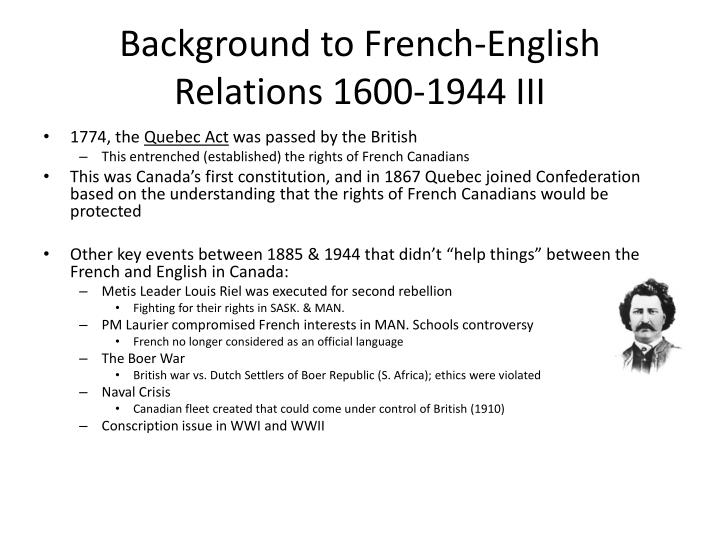 Background to French-English Relations 1600-1944 III

• 1774, the Quebec Act was passed by the British
– This entrenched (established) the rights of French Canadians
• This was Canada's first constitution, and in 1867 Quebec joined Confederation based on the understanding that the rights of French Canadians would be protected

• Other key events between 1885 & 1944 that didn't "help things" between the French and English in Canada:
– Metis Leader Louis Riel was executed for second rebellion
• Fighting for their rights in SASK. & MAN.
– PM Laurier compromised French interests in MAN. Schools controversy
• French no longer considered as an official language
– The Boer War
• British war vs. Dutch Settlers of Boer Republic (S. Africa); ethics were violated
– Naval Crisis
• Canadian fleet created that could come under control of British (1910)
– Conscription issue in WWI and WWII